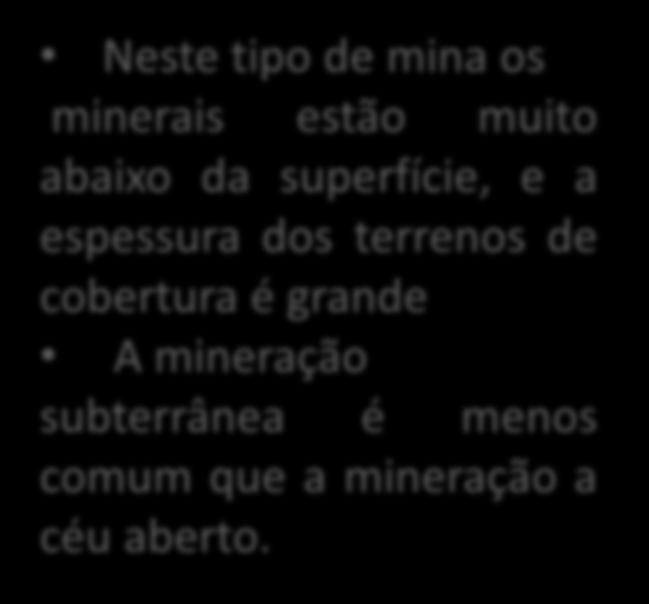 • Neste tipo de mina os minerais estão muito abaixo da superfície, e a espessura dos terrenos de cobertura é grande

• A mineração subterrânea é menos comum que a mineração a céu aberto.